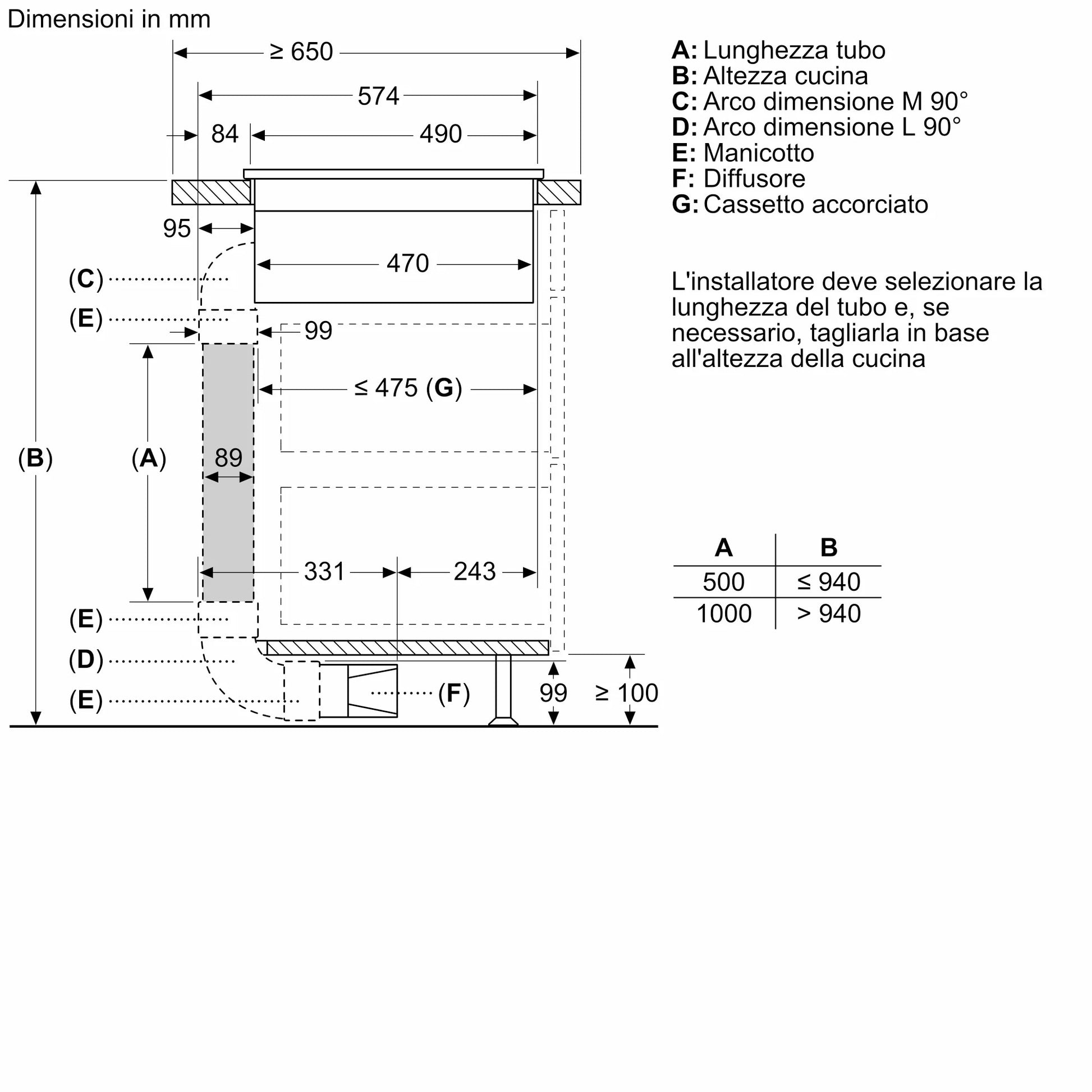 Dimensioni in mm

≥ 650

574

84

490

95

470

(C)

(E)

99

≤ 475 (G)

(B)

(A)

89

331

243

(E)

(D)

(E)

(F)

99

≥ 100

A: Lunghezza tubo
B: Altezza cucina
C: Arco dimensione M 90°
D: Arco dimensione L 90°
E: Manicotto
F: Diffusore
G: Cassetto accorciato

L'installatore deve selezionare la lunghezza del tubo e, se necessario, tagliarla in base all'altezza della cucina

| A | B |
|---|---|
| 500 | ≤ 940 |
| 1000 | > 940 |